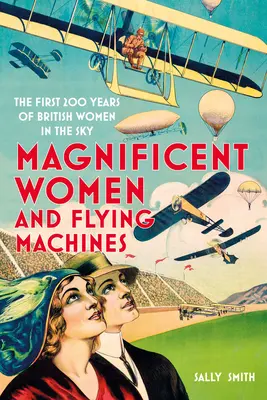 THE FIRST 200 YEARS OF BRITISH WOMEN IN THE SKY

MAGNIFICENT WOMEN AND FLYING MACHINES

SALLY SMITH